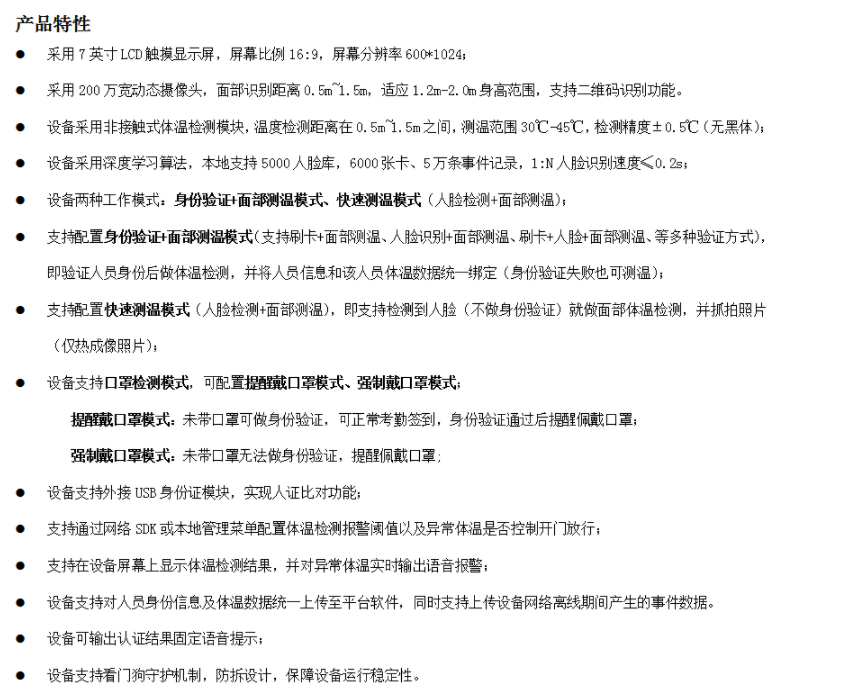 产品特性

● 采用 7 英寸 LCD 触摸显示屏，屏幕比例 16:9，屏幕分辨率 600*1024；

● 采用 200 万宽动态摄像头，面部识别距离 0.5m~1.5m，适应 1.2m-2.0m 身高范围，支持二维码识别功能。

● 设备采用非接触式体温检测模块，温度检测距离在 0.5m~1.5m 之间，测温范围 30℃-45℃，检测精度±0.5℃（无黑体）；

● 设备采用深度学习算法，本地支持 5000 人脸库，6000 张卡、5 万条事件记录，1:N 人脸识别速度≤0.2s；

● 设备两种工作模式：身份验证+面部测温模式、快速测温模式（人脸检测+面部测温）；

● 支持配置身份验证+面部测温模式（支持刷卡+面部测温、人脸识别+面部测温、刷卡+人脸+面部测温、等多种验证方式），即验证人员身份后做体温检测，并将人员信息和该人员体温数据统一绑定（身份验证失败也可测温）；

● 支持配置快速测温模式（人脸检测+面部测温），即支持检测到人脸（不做身份验证）就做面部体温检测，并抓拍照片（仅热成像照片）；

● 设备支持口罩检测模式，可配置提醒戴口罩模式、强制戴口罩模式；

提醒戴口罩模式：未带口罩可做身份验证，可正常考勤签到，身份验证通过后提醒佩戴口罩；

强制戴口罩模式：未带口罩无法做身份验证，提醒佩戴口罩；

● 设备支持外接 USB 身份证模块，实现人证比对功能；

● 支持通过网络 SDK 或本地管理菜单配置体温检测报警阈值以及异常体温是否控制开门放行；

● 支持在设备屏幕上显示体温检测结果，并对异常体温实时输出语音报警；

● 设备支持对人员身份信息及体温数据统一上传至平台软件，同时支持上传设备网络离线期间产生的事件数据。

● 设备可输出认证结果固定语音提示；

● 设备支持看门狗守护机制，防拆设计，保障设备运行稳定性。